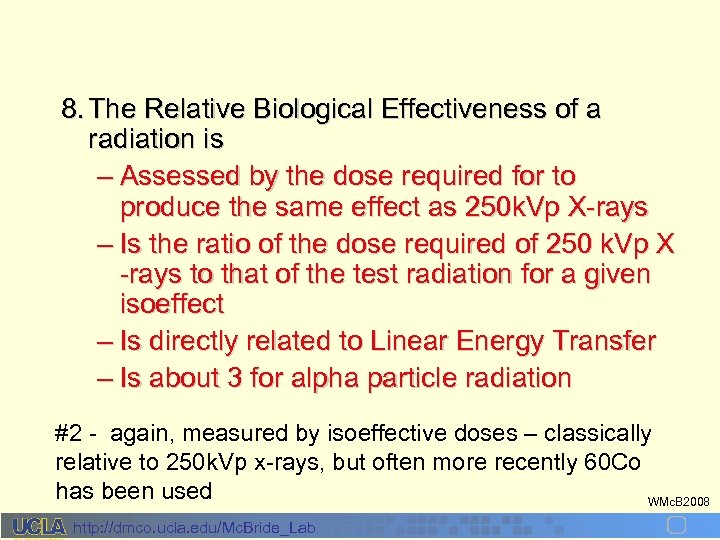 8. The Relative Biological Effectiveness of a radiation is

– Assessed by the dose required for to produce the same effect as 250kVp X-rays

– Is the ratio of the dose required of 250 kVp X -rays to that of the test radiation for a given isoeffect

– Is directly related to Linear Energy Transfer

– Is about 3 for alpha particle radiation

#2 - again, measured by isoeffective doses – classically relative to 250kVp x-rays, but often more recently 60Co has been used

WMcB2008

UCLA http://dmco.ucla.edu/McBride_Lab